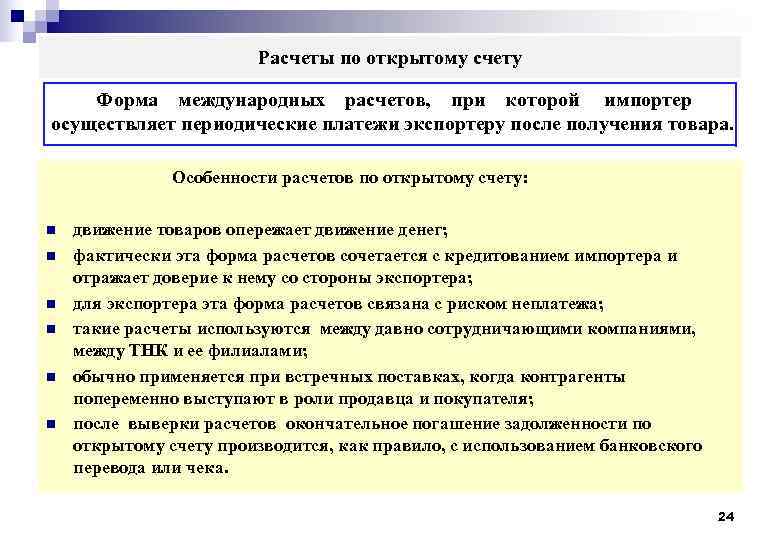 Расчеты по открытому счету

Форма международных расчетов, при которой импортер осуществляет периодические платежи экспортеру после получения товара.

Особенности расчетов по открытому счету:

- движение товаров опережает движение денег;
- фактически эта форма расчетов сочетается с кредитованием импортера и отражает доверие к нему со стороны экспортера;
- для экспортера эта форма расчетов связана с риском неплатежа;
- такие расчеты используются между давно сотрудничающими компаниями, между ТНК и ее филиалами;
- обычно применяется при встречных поставках, когда контрагенты попеременно выступают в роли продавца и покупателя;
- после выверки расчетов окончательное погашение задолженности по открытому счету производится, как правило, с использованием банковского перевода или чека.

24